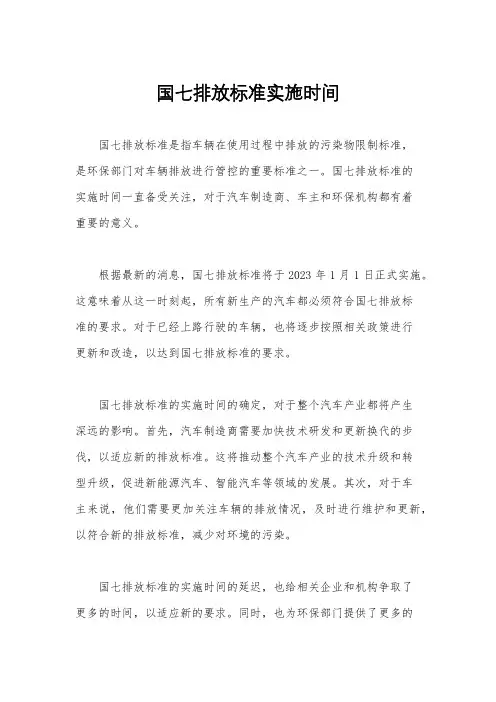 国七排放标准实施时间

国七排放标准是指车辆在使用过程中排放的污染物限制标准，是环保部门对车辆排放进行管控的重要标准之一。国七排放标准的实施时间一直备受关注，对于汽车制造商、车主和环保机构都有着重要的意义。

根据最新的消息，国七排放标准将于 2023 年 1 月 1 日正式实施。这意味着从这一时刻起，所有新生产的汽车都必须符合国七排放标准的要求。对于已经上路行驶的车辆，也将逐步按照相关政策进行更新和改造，以达到国七排放标准的要求。

国七排放标准的实施时间的确定，对于整个汽车产业都将产生深远的影响。首先，汽车制造商需要加快技术研发和更新换代的步伐，以适应新的排放标准。这将推动整个汽车产业的技术升级和转型升级，促进新能源汽车、智能汽车等领域的发展。其次，对于车主来说，他们需要更加关注车辆的排放情况，及时进行维护和更新，以符合新的排放标准，减少对环境的污染。

国七排放标准的实施时间的延迟，也给相关企业和机构争取了更多的时间，以适应新的要求。同时，也为环保部门提供了更多的